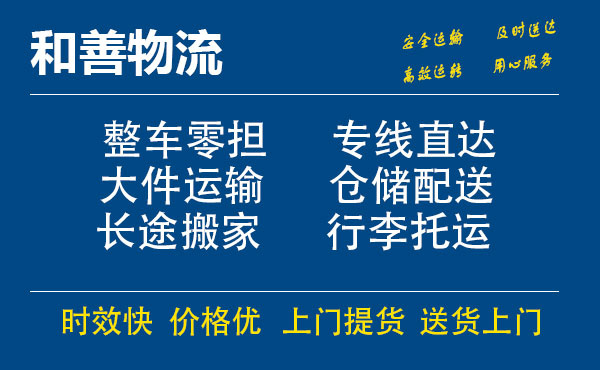 和善物流

安全运输 及时送达
高效运转 用心服务

整车零担 专线直达
大件运输 仓储配送
长途搬家 行李托运

时效快 价格优 上门提货 送货上门